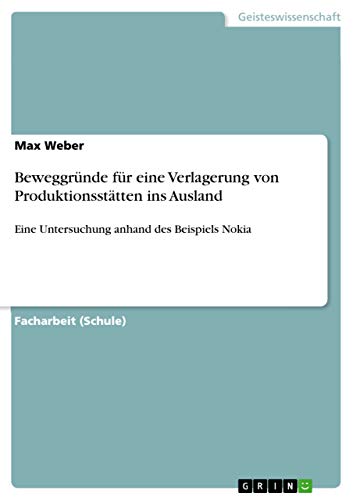 Geisteswissenschaft

Max Weber

Beweggründe für eine Verlagerung von Produktionsstätten ins Ausland

Eine Untersuchung anhand des Beispiels Nokia

Facharbeit (Schule)

GRIN